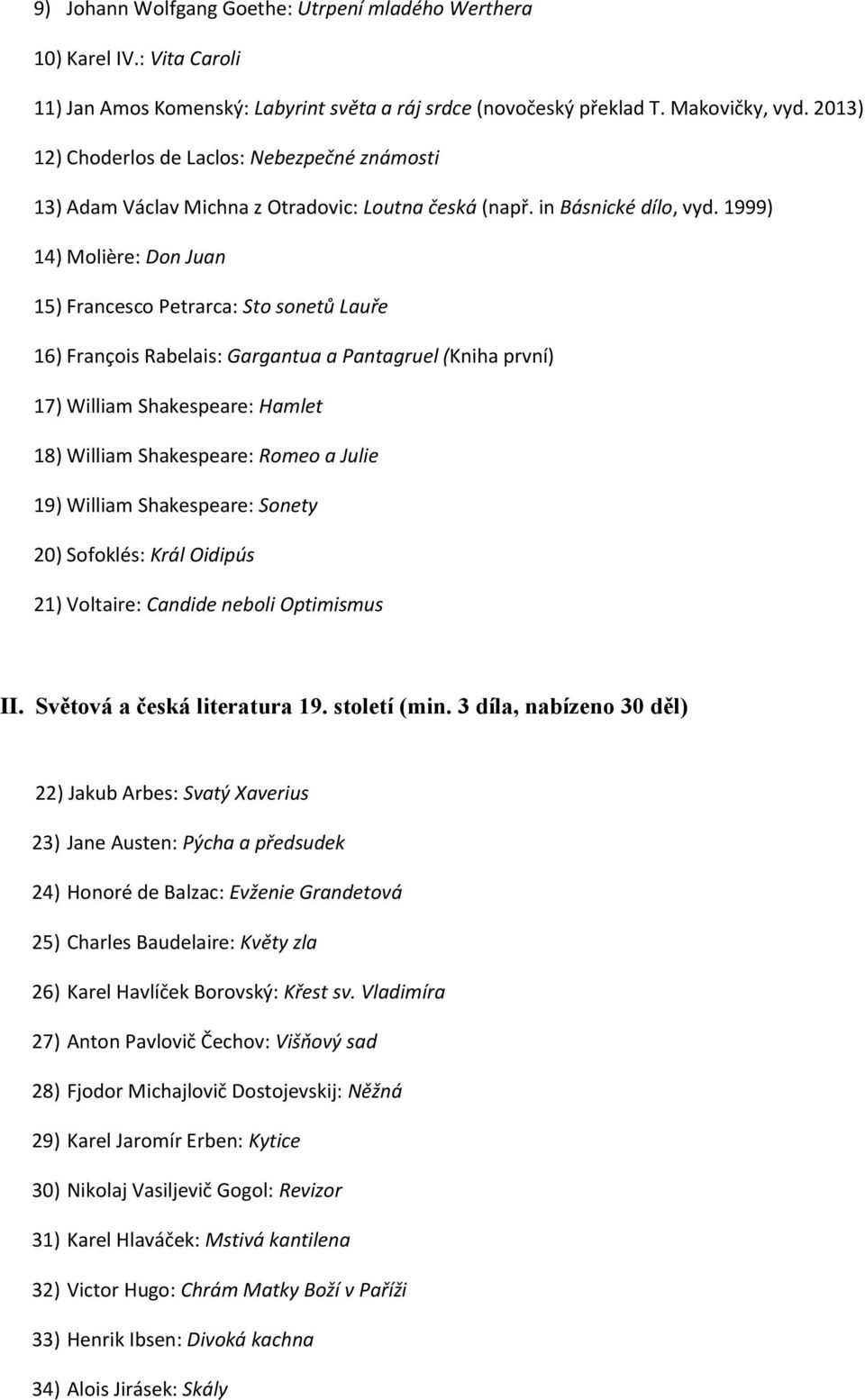 9) Johann Wolfgang Goethe: Utrpení mladého Werthera

10) Karel IV.: Vita Caroli

11) Jan Amos Komenský: Labyrint světa a ráj srdce (novočeský překlad T. Makovičky, vyd. 2013)

12) Choderlos de Laclos: Nebezpečné známosti

13) Adam Václav Michna z Otradovic: Loutna česká (např. in Básnické dílo, vyd. 1999)

14) Molière: Don Juan

15) Francesco Petrarca: Sto sonetů Lauře

16) François Rabelais: Gargantua a Pantagruel (Kniha první)

17) William Shakespeare: Hamlet

18) William Shakespeare: Romeo a Julie

19) William Shakespeare: Sonety

20) Sofoklés: Král Oidipús

21) Voltaire: Candide neboli Optimismus

II. Světová a česká literatura 19. století (min. 3 díla, nabízeno 30 děl)

22) Jakub Arbes: Svatý Xaverius

23) Jane Austen: Pýcha a předsudek

24) Honoré de Balzac: Evženie Grandetová

25) Charles Baudelaire: Květy zla

26) Karel Havlíček Borovský: Křest sv. Vladimíra

27) Anton Pavlovič Čechov: Višňový sad

28) Fjodor Michajlovič Dostojevskij: Něžná

29) Karel Jaromír Erben: Kytice

30) Nikolaj Vasiljevič Gogol: Revizor

31) Karel Hlaváček: Mstivá kantilena

32) Victor Hugo: Chrám Matky Boží v Paříži

33) Henrik Ibsen: Divoká kachna

34) Alois Jirásek: Skály